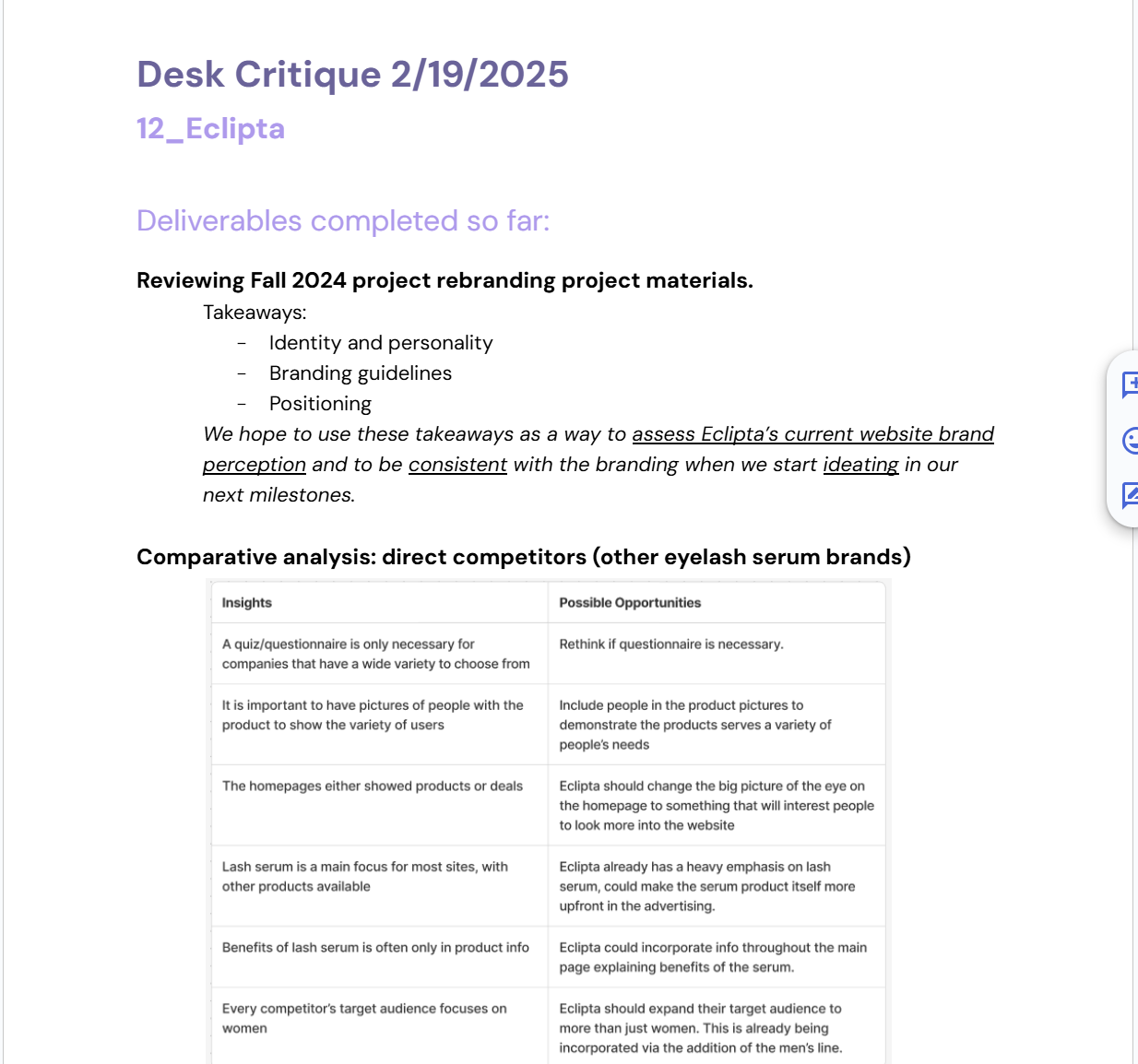 Desk Critique 2/19/2025

12_Eclipta

Deliverables completed so far:

Reviewing Fall 2024 project rebranding project materials.

Takeaways:

- Identity and personality
- Branding guidelines
- Positioning

We hope to use these takeaways as a way to assess Eclipta's current website brand perception and to be consistent with the branding when we start ideating in our next milestones.

Comparative analysis: direct competitors (other eyelash serum brands)

| Insights | Possible Opportunities |
|---|---|
| A quiz/questionnaire is only necessary for companies that have a wide variety to choose from | Rethink if questionnaire is necessary. |
| It is important to have pictures of people with the product to show the variety of users | Include people in the product pictures to demonstrate the products serves a variety of people's needs |
| The homepages either showed products or deals | Eclipta should change the big picture of the eye on the homepage to something that will interest people to look more into the website |
| Lash serum is a main focus for most sites, with other products available | Eclipta already has a heavy emphasis on lash serum, could make the serum product itself more upfront in the advertising. |
| Benefits of lash serum is often only in product info | Eclipta could incorporate info throughout the main page explaining benefits of the serum. |
| Every competitor's target audience focuses on women | Eclipta should expand their target audience to more than just women. This is already being incorporated via the addition of the men's line. |